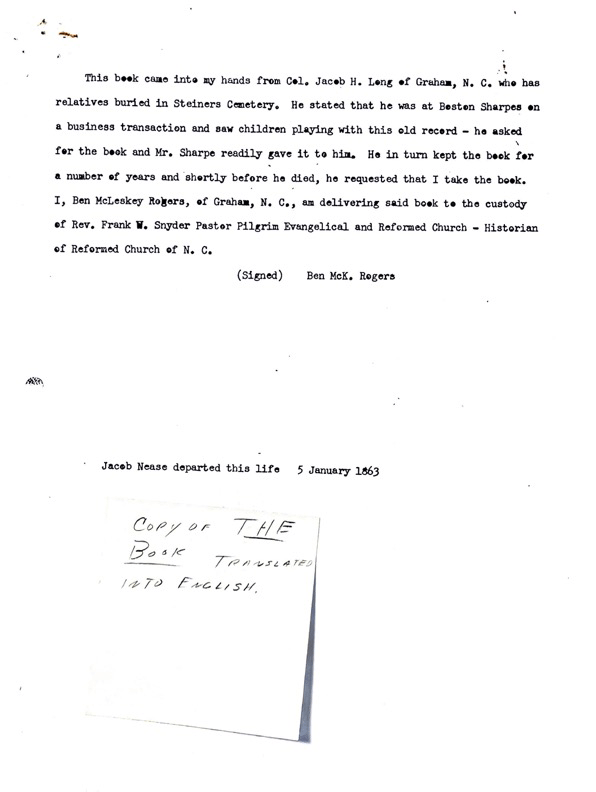 This book came into my hands from Col. Jacob H. Long of Graham, N. C. who has relatives buried in Steiners Cemetery. He stated that he was at Boston Sharpes on a business transaction and saw children playing with this old record - he asked for the book and Mr. Sharpe readily gave it to him. He in turn kept the book for a number of years and shortly before he died, he requested that I take the book. I, Ben McLeskey Rogers, of Graham, N. C., am delivering said book to the custody of Rev. Frank W. Snyder Pastor Pilgrim Evangelical and Reformed Church - Historian of Reformed Church of N. C.

(Signed) Ben McK. Rogers

Jacob Nease departed this life 5 January 1863

COPY OF THE BOOK TRANSLATED INTO ENGLISH.